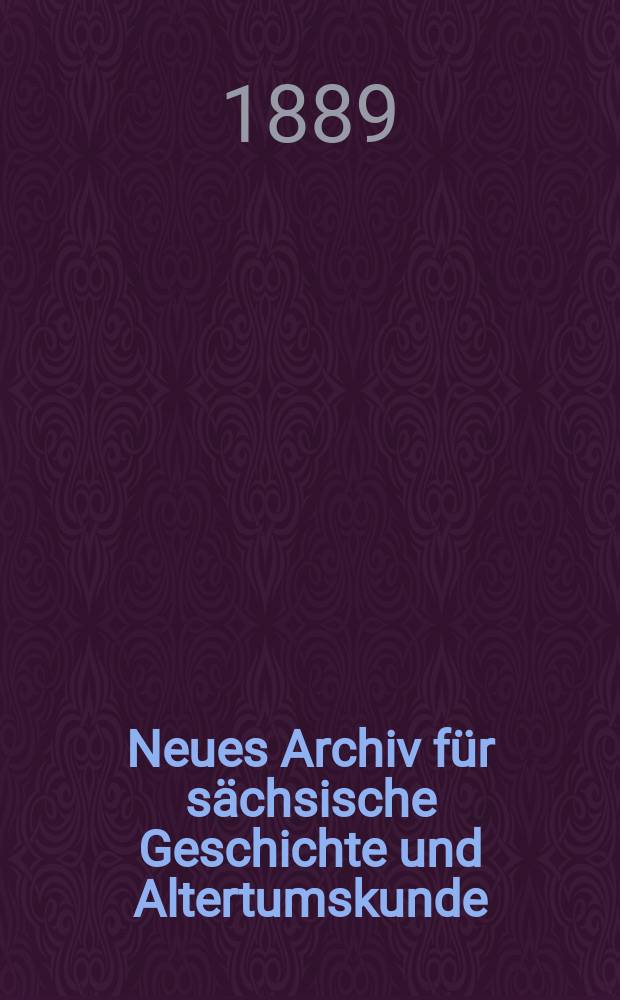 1889

Neues Archiv für sächsische Geschichte und Altertumskunde